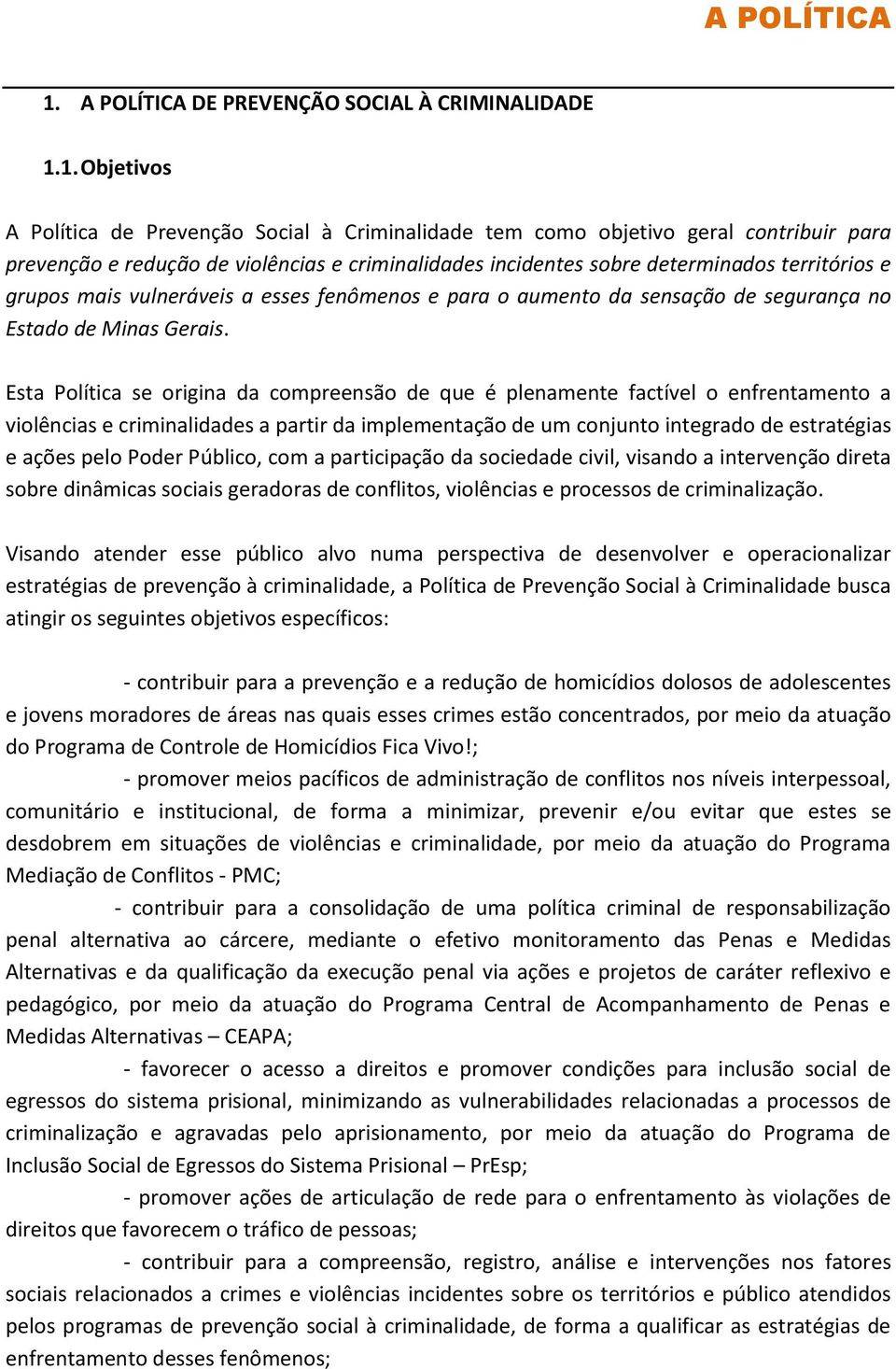 A POLÍTICA

1. A POLÍTICA DE PREVENÇÃO SOCIAL À CRIMINALIDADE

1.1. Objetivos

A Política de Prevenção Social à Criminalidade tem como objetivo geral contribuir para prevenção e redução de violências e criminalidades incidentes sobre determinados territórios e grupos mais vulneráveis a esses fenômenos e para o aumento da sensação de segurança no Estado de Minas Gerais.

Esta Política se origina da compreensão de que é plenamente factível o enfrentamento a violências e criminalidades a partir da implementação de um conjunto integrado de estratégias e ações pelo Poder Público, com a participação da sociedade civil, visando a intervenção direta sobre dinâmicas sociais geradoras de conflitos, violências e processos de criminalização.

Visando atender esse público alvo numa perspectiva de desenvolver e operacionalizar estratégias de prevenção à criminalidade, a Política de Prevenção Social à Criminalidade busca atingir os seguintes objetivos específicos:

- contribuir para a prevenção e a redução de homicídios dolosos de adolescentes e jovens moradores de áreas nas quais esses crimes estão concentrados, por meio da atuação do Programa de Controle de Homicídios Fica Vivo!;

- promover meios pacíficos de administração de conflitos nos níveis interpessoal, comunitário e institucional, de forma a minimizar, prevenir e/ou evitar que estes se desdobrem em situações de violências e criminalidade, por meio da atuação do Programa Mediação de Conflitos - PMC;

- contribuir para a consolidação de uma política criminal de responsabilização penal alternativa ao cárcere, mediante o efetivo monitoramento das Penas e Medidas Alternativas e da qualificação da execução penal via ações e projetos de caráter reflexivo e pedagógico, por meio da atuação do Programa Central de Acompanhamento de Penas e Medidas Alternativas – CEAPA;

- favorecer o acesso a direitos e promover condições para inclusão social de egressos do sistema prisional, minimizando as vulnerabilidades relacionadas a processos de criminalização e agravadas pelo aprisionamento, por meio da atuação do Programa de Inclusão Social de Egressos do Sistema Prisional – PrEsp;

- promover ações de articulação de rede para o enfrentamento às violações de direitos que favorecem o tráfico de pessoas;

- contribuir para a compreensão, registro, análise e intervenções nos fatores sociais relacionados a crimes e violências incidentes sobre os territórios e público atendidos pelos programas de prevenção social à criminalidade, de forma a qualificar as estratégias de enfrentamento desses fenômenos;